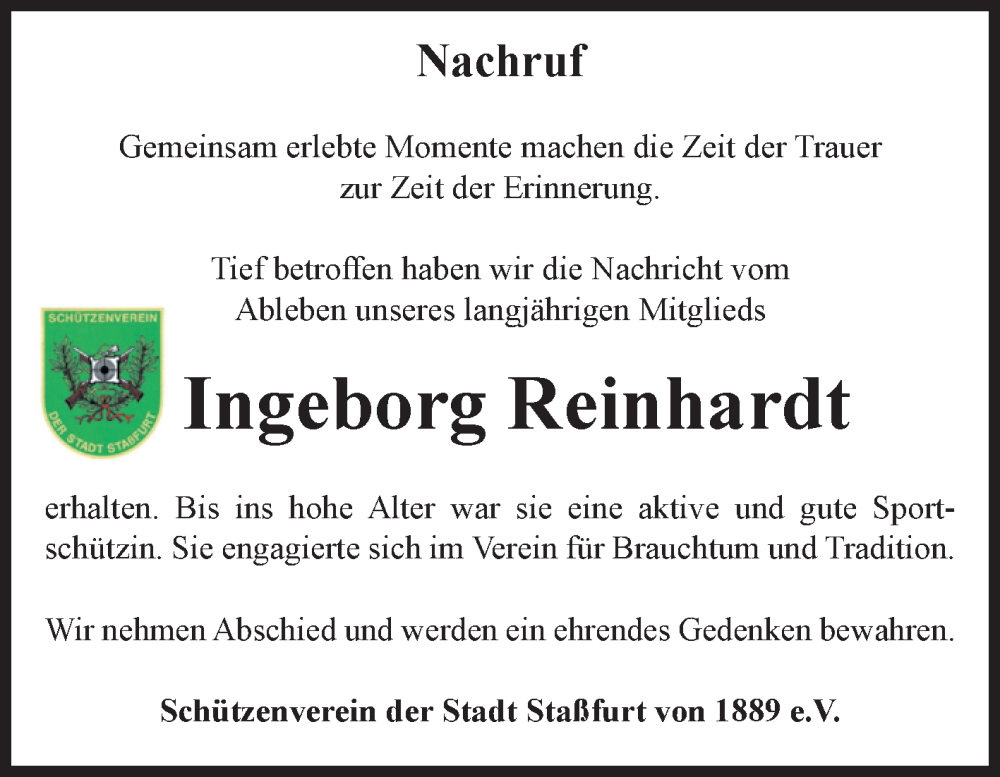 Nachruf

Gemeinsam erlebte Momente machen die Zeit der Trauer zur Zeit der Erinnerung.

Tief betroffen haben wir die Nachricht vom Ableben unseres langjährigen Mitglieds

SCHÜTZENVEREIN DER STADT STAßFURT

Ingeborg Reinhardt

erhalten. Bis ins hohe Alter war sie eine aktive und gute Sportschützin. Sie engagierte sich im Verein für Brauchtum und Tradition.

Wir nehmen Abschied und werden ein ehrendes Gedenken bewahren.

Schützenverein der Stadt Staßfurt von 1889 e.V.